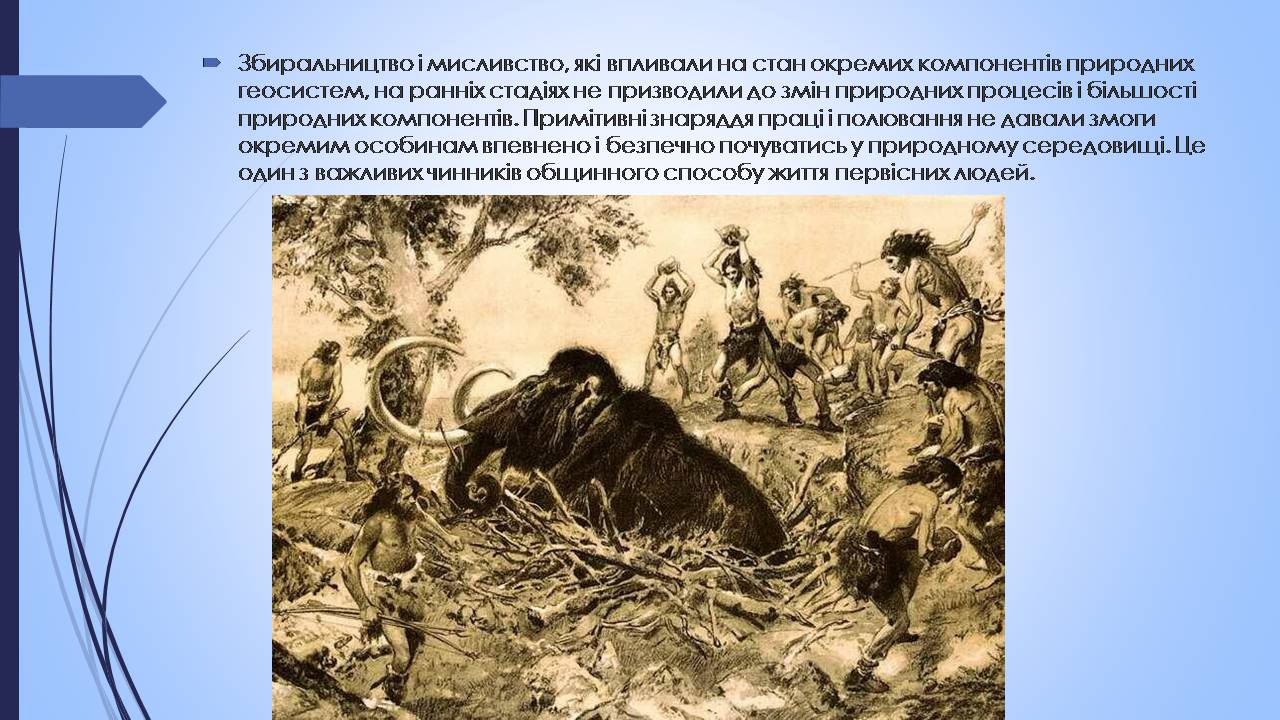 Збиральництво і мисливство, які впливали на стан окремих компонентів природних геосистем, на ранніх стадіях не призводили до змін природних процесів і більшості природних компонентів. Примітивні знаряддя праці і полювання не давали змоги окремим особинам впевнено і безпечно почуватись у природному середовищі. Це один з важливих чинників общинного способу життя первісних людей.